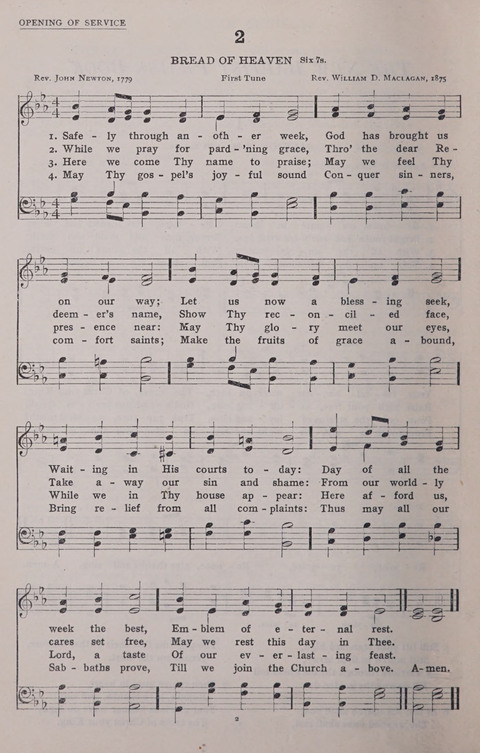 OPENING OF SERVICE

2

BREAD OF HEAVEN Six 7s.

Rev. John Newton, 1779 First Tune Rev. William D. Maclagan, 1875

1. Safe - ly through an - oth - er week, God has brought us
2. While we pray for pard - 'ning grace, Thro' the dear Re -
3. Here we come Thy name to praise; May we feel Thy
4. May Thy gos - pel's joy - ful sound Con - quer sin - ners,

on our way; Let us now a bless - ing seek,
deem - er's name, Show Thy rec - on - cil - ed face,
pres - ence near: May Thy glo - ry meet our eyes,
com - fort saints; Make the fruits of grace a - bound,

Wait - ing in His courts to - day: Day of all the
Take a - way our sin and shame: From our world - ly
While we in Thy house ap - pear: Here af - ford us,
Bring re - lief from all com - plaints: Thus may all our

week the best, Em - blem of e - ter - nal rest.
cares set free, May we rest this day in Thee.
Lord, a taste Of our ev - er - last - ing feast.
Sab - baths prove, Till we join the Church a - bove. A - men.

2